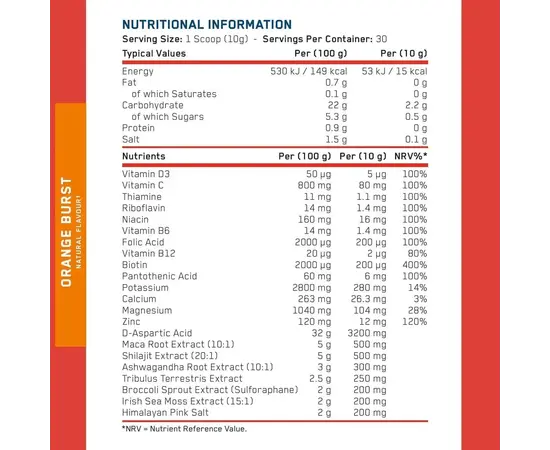 ORANGE BURST
NATURAL FLAVOUR!

NUTRITIONAL INFORMATION
Serving Size: 1 Scoop (10g) - Servings Per Container: 30

| Typical Values | Per (100 g) | Per (10 g) |
|---|---|---|
| Energy | 530 kJ / 149 kcal | 53 kJ / 15 kcal |
| Fat | 0.7 g | 0 g |
| of which Saturates | 0.1 g | 0 g |
| Carbohydrate | 22 g | 2.2 g |
| of which Sugars | 5.3 g | 0.5 g |
| Protein | 0.9 g | 0 g |
| Salt | 1.5 g | 0.1 g |

| Nutrients | Per (100 g) | Per (10 g) | NRV%* |
|---|---|---|---|
| Vitamin D3 | 50 µg | 5 µg | 100% |
| Vitamin C | 800 mg | 80 mg | 100% |
| Thiamine | 11 mg | 1.1 mg | 100% |
| Riboflavin | 14 mg | 1.4 mg | 100% |
| Niacin | 160 mg | 16 mg | 100% |
| Vitamin B6 | 14 mg | 1.4 mg | 100% |
| Folic Acid | 2000 µg | 200 µg | 100% |
| Vitamin B12 | 20 µg | 2 µg | 80% |
| Biotin | 2000 µg | 200 µg | 400% |
| Pantothenic Acid | 60 mg | 6 mg | 100% |
| Potassium | 2800 mg | 280 mg | 14% |
| Calcium | 263 mg | 26.3 mg | 3% |
| Magnesium | 1040 mg | 104 mg | 28% |
| Zinc | 120 mg | 12 mg | 120% |
| D-Aspartic Acid | 32 g | 3200 mg | |
| Maca Root Extract (10:1) | 5 g | 500 mg | |
| Shilajit Extract (20:1) | 5 g | 500 mg | |
| Ashwagandha Root Extract (10:1) | 3 g | 300 mg | |
| Tribulus Terrestris Extract | 2.5 g | 250 mg | |
| Broccoli Sprout Extract (Sulforaphane) | 2 g | 200 mg | |
| Irish Sea Moss Extract (15:1) | 2 g | 200 mg | |
| Himalayan Pink Salt | 2 g | 200 mg | |

*NRV = Nutrient Reference Value.